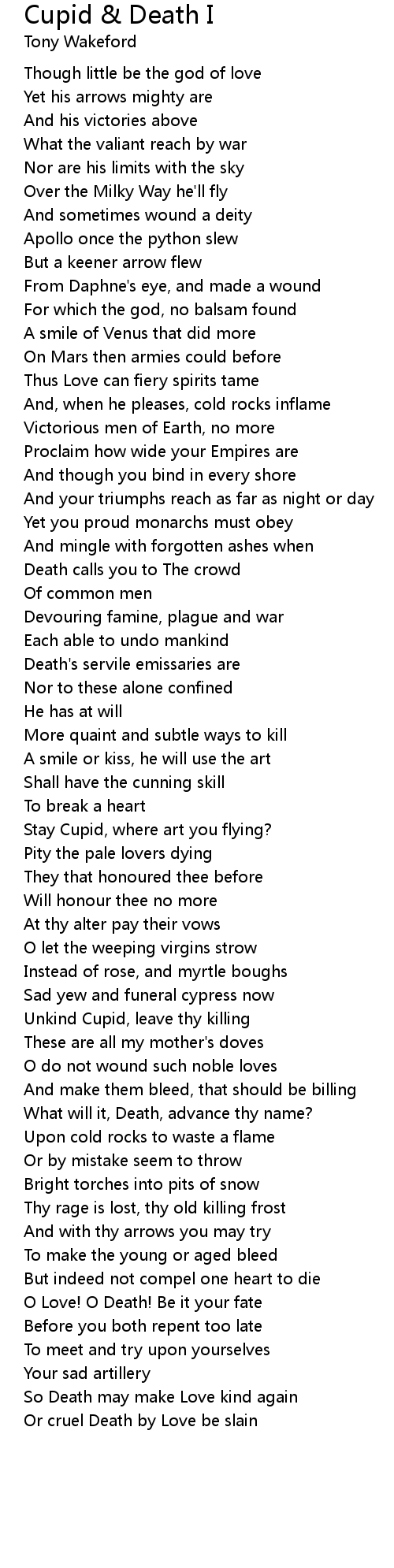 Cupid & Death I
Tony Wakeford

Though little be the god of love
Yet his arrows mighty are
And his victories above
What the valiant reach by war
Nor are his limits with the sky
Over the Milky Way he'll fly
And sometimes wound a deity
Apollo once the python slew
But a keener arrow flew
From Daphne's eye, and made a wound
For which the god, no balsam found
A smile of Venus that did more
On Mars then armies could before
Thus Love can fiery spirits tame
And, when he pleases, cold rocks inflame
Victorious men of Earth, no more
Proclaim how wide your Empires are
And though you bind in every shore
And your triumphs reach as far as night or day
Yet you proud monarchs must obey
And mingle with forgotten ashes when
Death calls you to The crowd
Of common men
Devouring famine, plague and war
Each able to undo mankind
Death's servile emissaries are
Nor to these alone confined
He has at will
More quaint and subtle ways to kill
A smile or kiss, he will use the art
Shall have the cunning skill
To break a heart
Stay Cupid, where art you flying?
Pity the pale lovers dying
They that honoured thee before
Will honour thee no more
At thy alter pay their vows
O let the weeping virgins strow
Instead of rose, and myrtle boughs
Sad yew and funeral cypress now
Unkind Cupid, leave thy killing
These are all my mother's doves
O do not wound such noble loves
And make them bleed, that should be billing
What will it, Death, advance thy name?
Upon cold rocks to waste a flame
Or by mistake seem to throw
Bright torches into pits of snow
Thy rage is lost, thy old killing frost
And with thy arrows you may try
To make the young or aged bleed
But indeed not compel one heart to die
O Love! O Death! Be it your fate
Before you both repent too late
To meet and try upon yourselves
Your sad artillery
So Death may make Love kind again
Or cruel Death by Love be slain